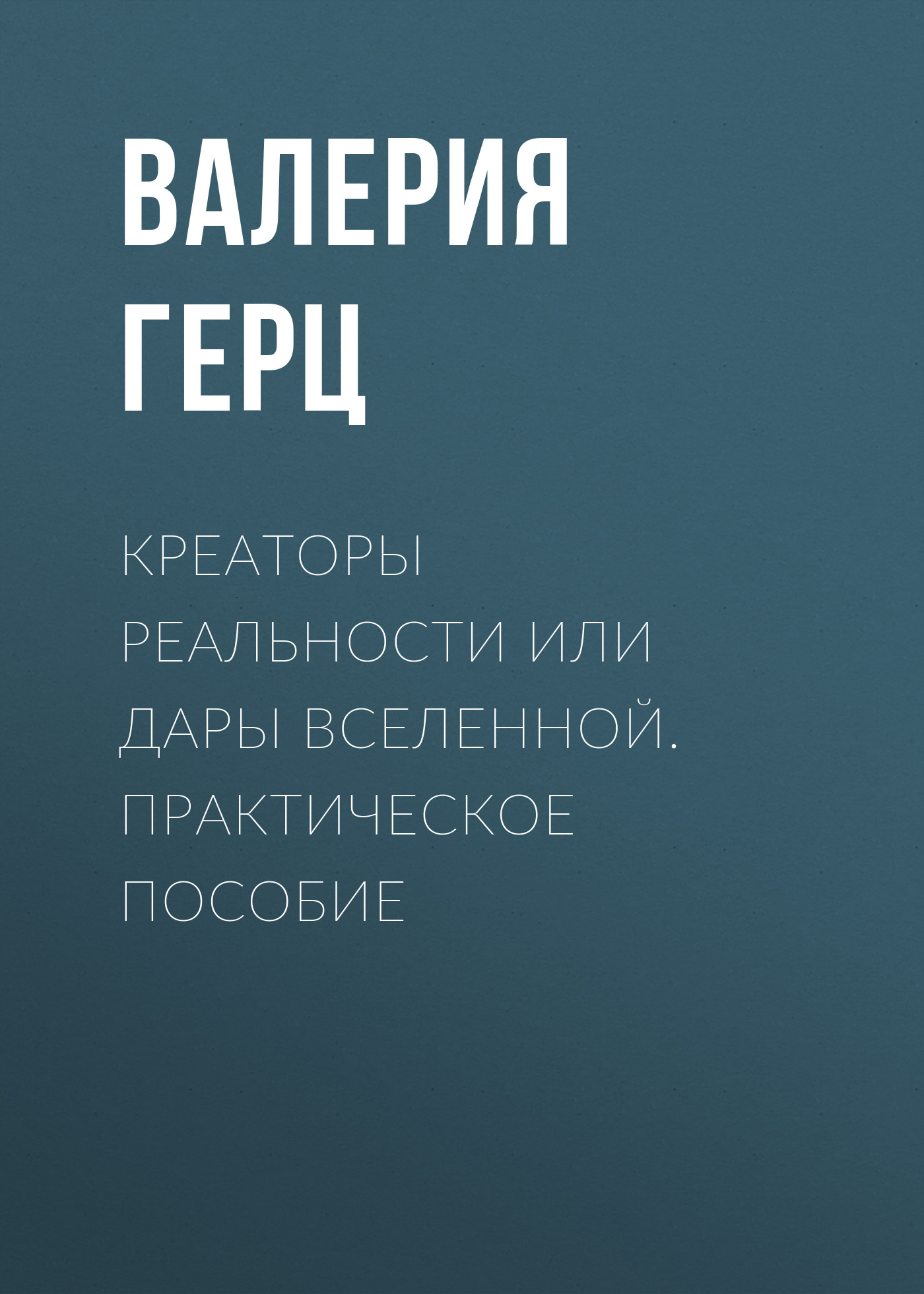 ВАЛЕРИЯ ГЕРЦ

КРЕАТОРЫ РЕАЛЬНОСТИ ИЛИ ДАРЫ ВСЕЛЕННОЙ. ПРАКТИЧЕСКОЕ ПОСОБИЕ